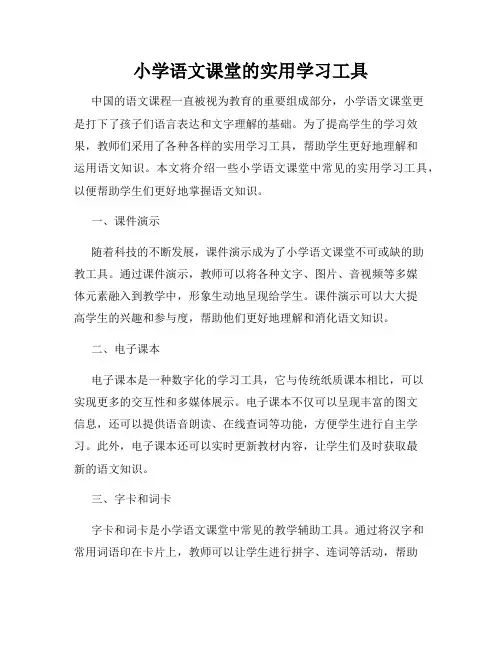 小学语文课堂的实用学习工具

中国的语文课程一直被视为教育的重要组成部分，小学语文课堂更是打下了孩子们语言表达和文字理解的基础。为了提高学生的学习效果，教师们采用了各种各样的实用学习工具，帮助学生更好地理解和运用语文知识。本文将介绍一些小学语文课堂中常见的实用学习工具，以便帮助学生们更好地掌握语文知识。

一、课件演示

随着科技的不断发展，课件演示成为了小学语文课堂不可或缺的助教工具。通过课件演示，教师可以将各种文字、图片、音视频等多媒体元素融入到教学中，形象生动地呈现给学生。课件演示可以大大提高学生的兴趣和参与度，帮助他们更好地理解和消化语文知识。

二、电子课本

电子课本是一种数字化的学习工具，它与传统纸质课本相比，可以实现更多的交互性和多媒体展示。电子课本不仅可以呈现丰富的图文信息，还可以提供语音朗读、在线查词等功能，方便学生进行自主学习。此外，电子课本还可以实时更新教材内容，让学生们及时获取最新的语文知识。

三、字卡和词卡

字卡和词卡是小学语文课堂中常见的教学辅助工具。通过将汉字和常用词语印在卡片上，教师可以让学生进行拼字、连词等活动，帮助